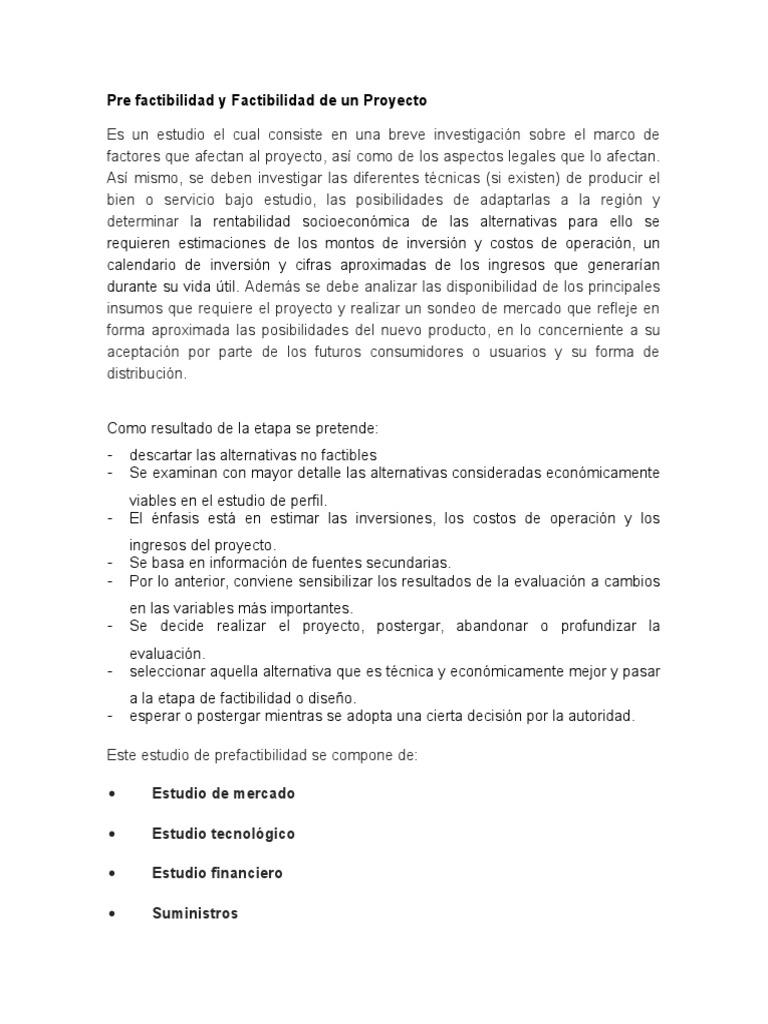 Pre factibilidad y Factibilidad de un Proyecto

Es un estudio el cual consiste en una breve investigación sobre el marco de factores que afectan al proyecto, así como de los aspectos legales que lo afectan. Así mismo, se deben investigar las diferentes técnicas (si existen) de producir el bien o servicio bajo estudio, las posibilidades de adaptarlas a la región y determinar la rentabilidad socioeconómica de las alternativas para ello se requieren estimaciones de los montos de inversión y costos de operación, un calendario de inversión y cifras aproximadas de los ingresos que generarían durante su vida útil. Además se debe analizar las disponibilidad de los principales insumos que requiere el proyecto y realizar un sondeo de mercado que refleje en forma aproximada las posibilidades del nuevo producto, en lo concerniente a su aceptación por parte de los futuros consumidores o usuarios y su forma de distribución.

Como resultado de la etapa se pretende:
- descartar las alternativas no factibles
- Se examinan con mayor detalle las alternativas consideradas económicamente viables en el estudio de perfil.
- El énfasis está en estimar las inversiones, los costos de operación y los ingresos del proyecto.
- Se basa en información de fuentes secundarias.
- Por lo anterior, conviene sensibilizar los resultados de la evaluación a cambios en las variables más importantes.
- Se decide realizar el proyecto, postergar, abandonar o profundizar la evaluación.
- seleccionar aquella alternativa que es técnica y económicamente mejor y pasar a la etapa de factibilidad o diseño.
- esperar o postergar mientras se adopta una cierta decisión por la autoridad.

Este estudio de prefactibilidad se compone de:

• Estudio de mercado

• Estudio tecnológico

• Estudio financiero

• Suministros